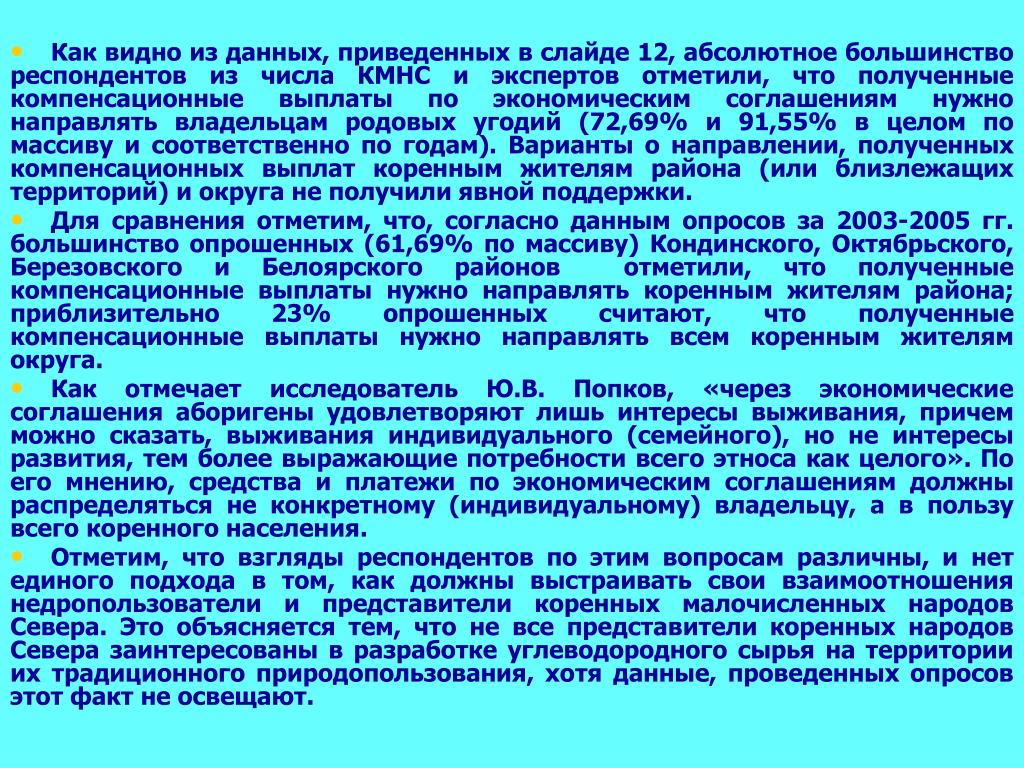 • Как видно из данных, приведенных в слайде 12, абсолютное большинство респондентов из числа КМНС и экспертов отметили, что полученные компенсационные выплаты по экономическим соглашениям нужно направлять владельцам родовых угодий (72,69% и 91,55% в целом по массиву и соответственно по годам). Варианты о направлении, полученных компенсационных выплат коренным жителям района (или близлежащих территорий) и округа не получили явной поддержки.

• Для сравнения отметим, что, согласно данным опросов за 2003-2005 гг. большинство опрошенных (61,69% по массиву) Кондинского, Октябрьского, Березовского и Белоярского районов отметили, что полученные компенсационные выплаты нужно направлять коренным жителям района; приблизительно 23% опрошенных считают, что полученные компенсационные выплаты нужно направлять всем коренным жителям округа.

• Как отмечает исследователь Ю.В. Попков, «через экономические соглашения аборигены удовлетворяют лишь интересы выживания, причем можно сказать, выживания индивидуального (семейного), но не интересы развития, тем более выражающие потребности всего этноса как целого». По его мнению, средства и платежи по экономическим соглашениям должны распределяться не конкретному (индивидуальному) владельцу, а в пользу всего коренного населения.

• Отметим, что взгляды респондентов по этим вопросам различны, и нет единого подхода в том, как должны выстраивать свои взаимоотношения недропользователи и представители коренных малочисленных народов Севера. Это объясняется тем, что не все представители коренных народов Севера заинтересованы в разработке углеводородного сырья на территории их традиционного природопользования, хотя данные, проведенных опросов этот факт не освещают.